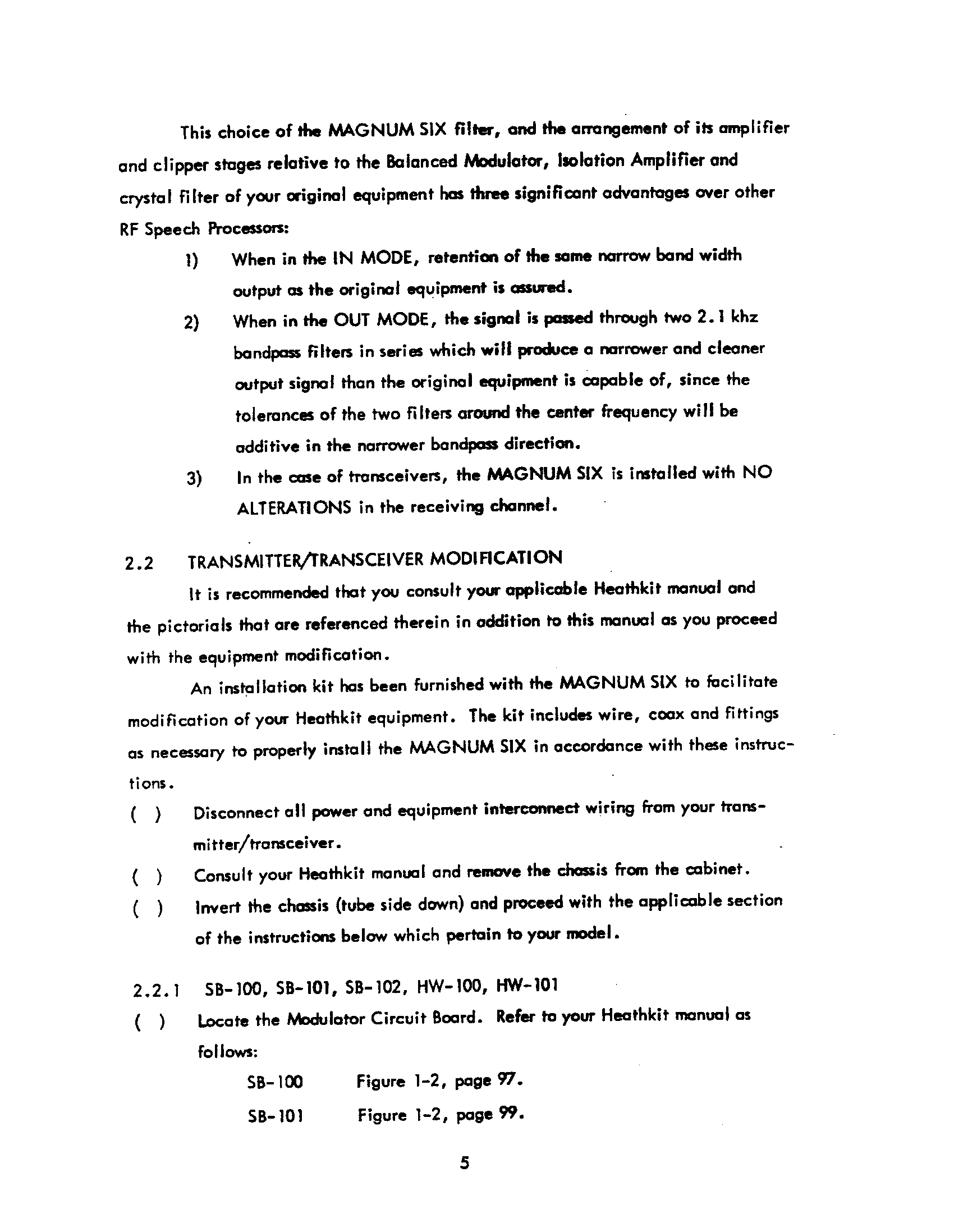 This choice of the MAGNUM SIX filter, and the arrangement of its amplifier and clipper stages relative to the Balanced Modulator, Isolation Amplifier and crystal filter of your original equipment has three significant advantages over other RF Speech Processors:

1) When in the IN MODE, retention of the same narrow band width output as the original equipment is assured.

2) When in the OUT MODE, the signal is passed through two 2.1 khz bandpass filters in series which will produce a narrower and cleaner output signal than the original equipment is capable of, since the tolerances of the two filters around the center frequency will be additive in the narrower bandpass direction.

3) In the case of transceivers, the MAGNUM SIX is installed with NO ALTERATIONS in the receiving channel.

2.2 TRANSMITTER/TRANSCEIVER MODIFICATION

It is recommended that you consult your applicable Heathkit manual and the pictorials that are referenced therein in addition to this manual as you proceed with the equipment modification.

An installation kit has been furnished with the MAGNUM SIX to facilitate modification of your Heathkit equipment. The kit includes wire, coax and fittings as necessary to properly install the MAGNUM SIX in accordance with these instructions.

( ) Disconnect all power and equipment interconnect wiring from your transmitter/transceiver.

( ) Consult your Heathkit manual and remove the chassis from the cabinet.

( ) Invert the chassis (tube side down) and proceed with the applicable section of the instructions below which pertain to your model.

2.2.1 SB-100, SB-101, SB-102, HW-100, HW-101

( ) Locate the Modulator Circuit Board. Refer to your Heathkit manual as follows:

SB-100 Figure 1-2, page 97.

SB-101 Figure 1-2, page 99.

5